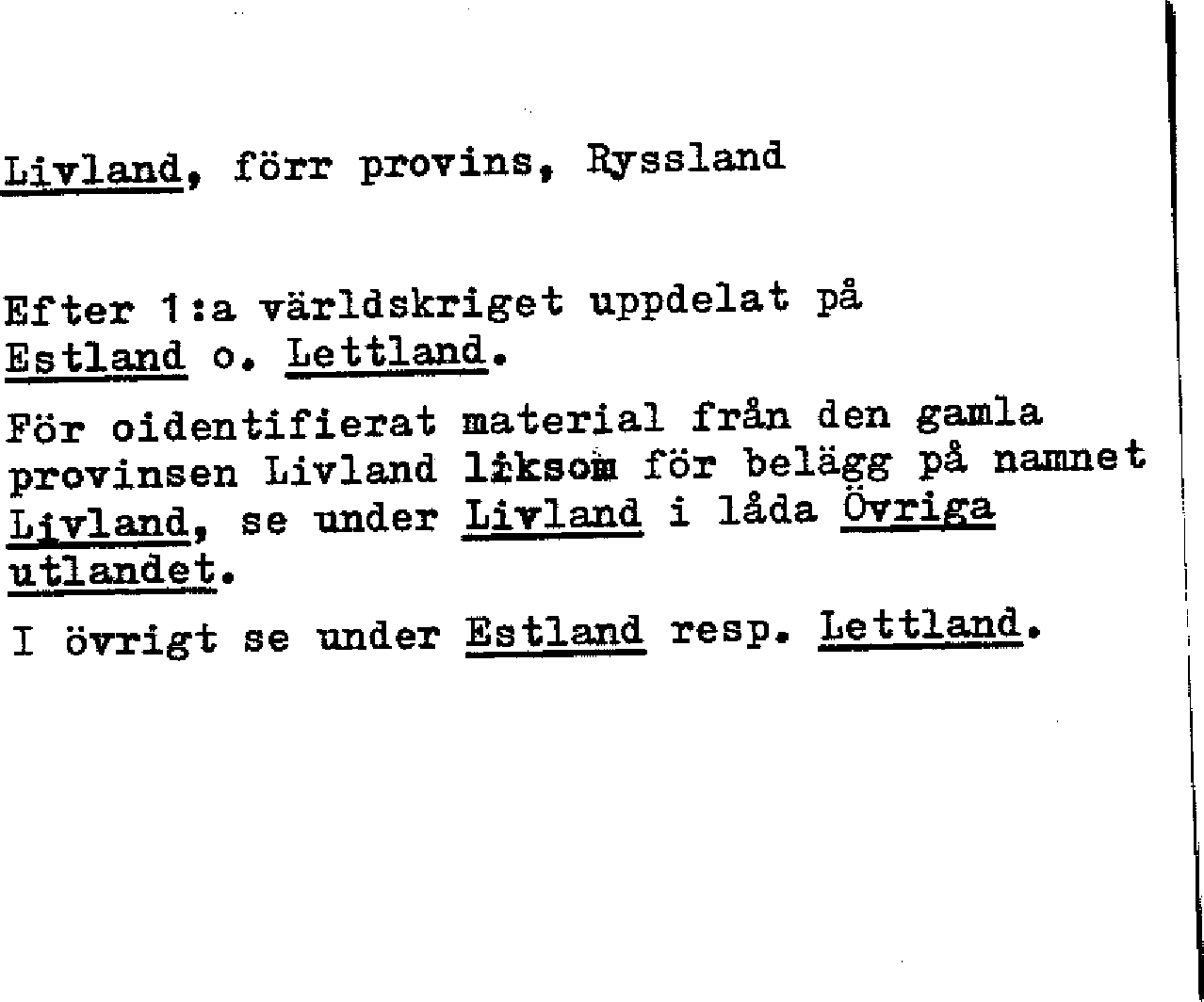 Livland, förr provins, Ryssland

Efter 1:a världskriget uppdelat på Estland o. Lettland.

För oidentifierat material från den gamla provinsen Livland liksom för belägg på namnet Livland, se under Livland i låda Övriga utlandet.

I övrigt se under Estland resp. Lettland.